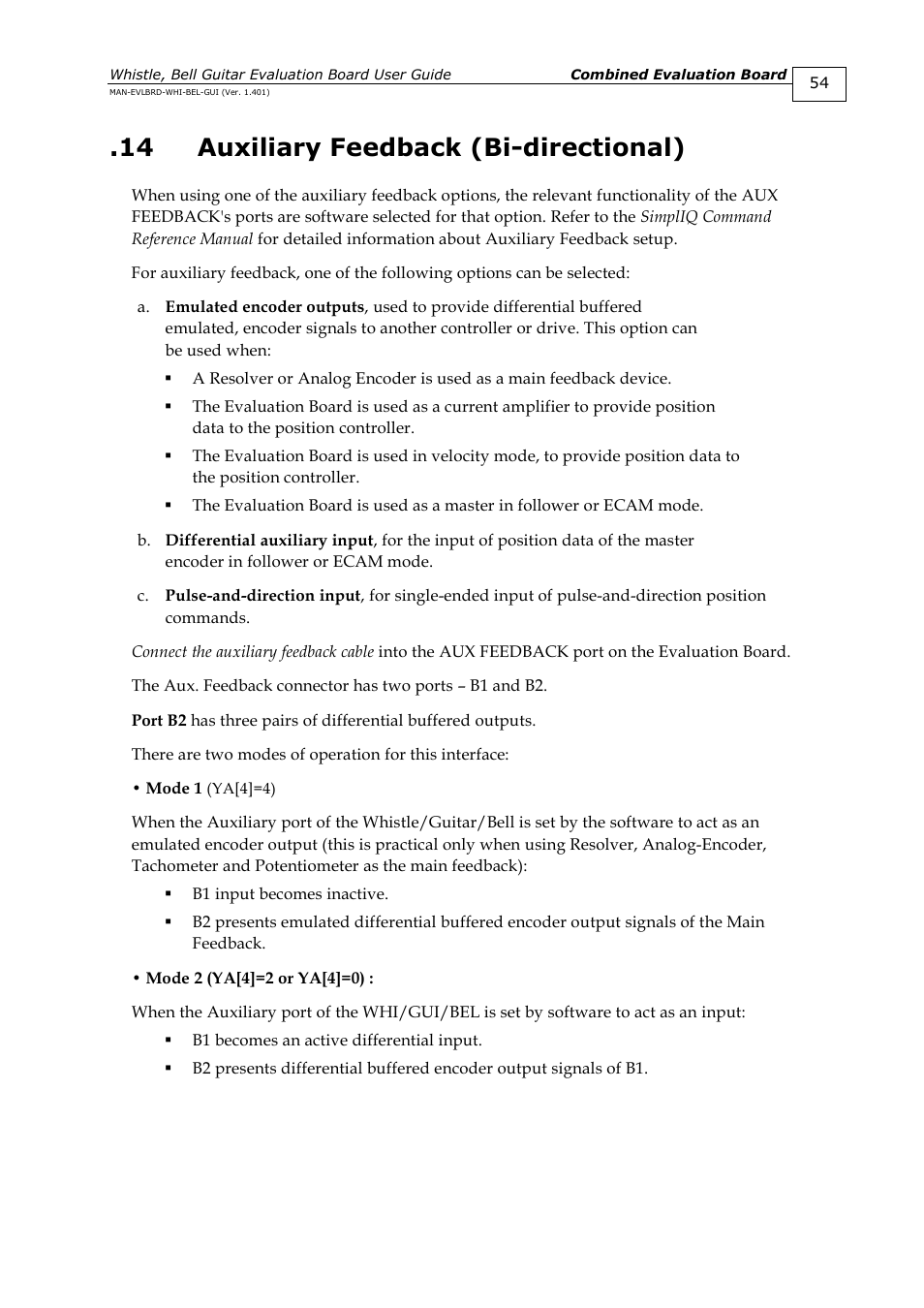 Whistle, Bell Guitar Evaluation Board User Guide

Combined Evaluation Board

54

MAN-EVLBRD-WHI-BEL-GUI (Ver. 1.401)

.14 Auxiliary Feedback (Bi-directional)

When using one of the auxiliary feedback options, the relevant functionality of the AUX FEEDBACK's ports are software selected for that option. Refer to the SimplIQ Command Reference Manual for detailed information about Auxiliary Feedback setup.

For auxiliary feedback, one of the following options can be selected:

a. Emulated encoder outputs, used to provide differential buffered emulated, encoder signals to another controller or drive. This option can be used when:

▪ A Resolver or Analog Encoder is used as a main feedback device.

▪ The Evaluation Board is used as a current amplifier to provide position data to the position controller.

▪ The Evaluation Board is used in velocity mode, to provide position data to the position controller.

▪ The Evaluation Board is used as a master in follower or ECAM mode.

b. Differential auxiliary input, for the input of position data of the master encoder in follower or ECAM mode.

c. Pulse-and-direction input, for single-ended input of pulse-and-direction position commands.

Connect the auxiliary feedback cable into the AUX FEEDBACK port on the Evaluation Board.

The Aux. Feedback connector has two ports – B1 and B2.

Port B2 has three pairs of differential buffered outputs.

There are two modes of operation for this interface:

• Mode 1 (YA[4]=4)

When the Auxiliary port of the Whistle/Guitar/Bell is set by the software to act as an emulated encoder output (this is practical only when using Resolver, Analog-Encoder, Tachometer and Potentiometer as the main feedback):

▪ B1 input becomes inactive.

▪ B2 presents emulated differential buffered encoder output signals of the Main Feedback.

• Mode 2 (YA[4]=2 or YA[4]=0) :

When the Auxiliary port of the WHI/GUI/BEL is set by software to act as an input:

▪ B1 becomes an active differential input.

▪ B2 presents differential buffered encoder output signals of B1.